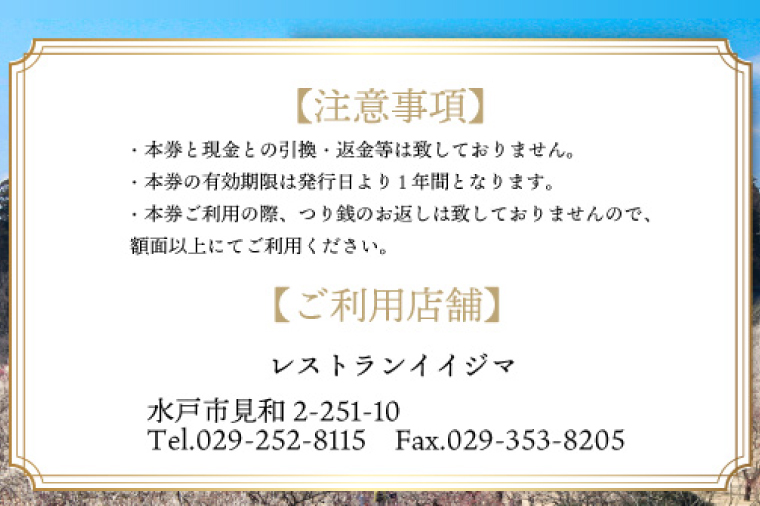 【注意事項】

・本券と現金との引換・返金等は致しておりません。
・本券の有効期限は発行日より１年間となります。
・本券ご利用の際、つり銭のお返しは致しておりませんので、額面以上にてご利用ください。

【ご利用店舗】

レストランイイジマ

水戸市見和 2-251-10
Tel.029-252-8115　Fax.029-353-8205